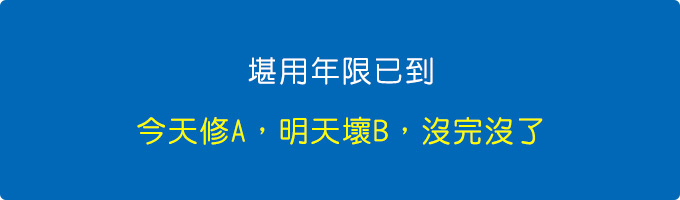 堪用年限已到

今天修A，明天壞B，沒完沒了